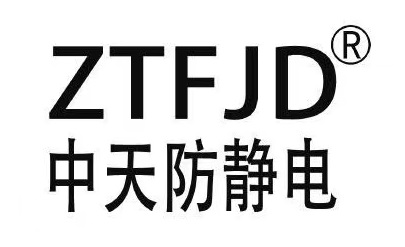 ZTFJD®
中天防静电